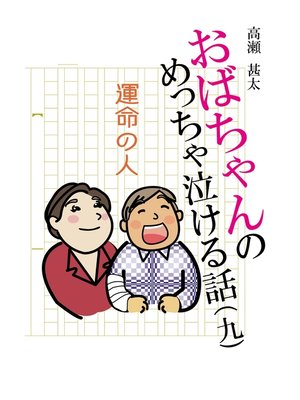 高瀬 甚太

おばちゃんのめっちゃ泣ける話（九）

運命の人